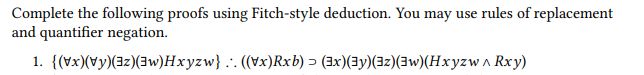 Complete the following proofs using Fitch-style deduction. You may use rules of replacement and quantifier negation.

1. $\{(\forall x)(\forall y)(\exists z)(\exists w)Hxyzw\} \therefore ((\forall x)Rxb) \supset (\exists x)(\exists y)(\exists z)(\exists w)(Hxyzw \wedge Rxy)$